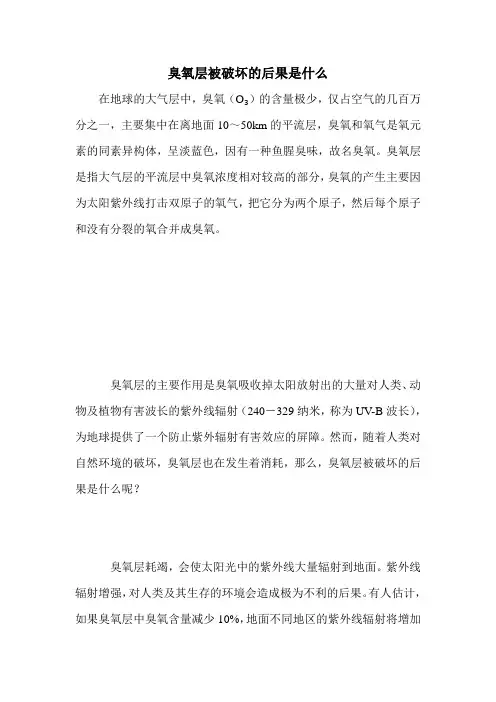 臭氧层被破坏的后果是什么

在地球的大气层中，臭氧（$O_3$）的含量极少，仅占空气的几百万分之一，主要集中在离地面 10～50km 的平流层，臭氧和氧气是氧元素的同素异构体，呈淡蓝色，因有一种鱼腥臭味，故名臭氧。臭氧层是指大气层的平流层中臭氧浓度相对较高的部分，臭氧的产生主要因为太阳紫外线打击双原子的氧气，把它分为两个原子，然后每个原子和没有分裂的氧合并成臭氧。

臭氧层的主要作用是臭氧吸收掉太阳放射出的大量对人类、动物及植物有害波长的紫外线辐射（240－329 纳米，称为 UV-B 波长），为地球提供了一个防止紫外辐射有害效应的屏障。然而，随着人类对自然环境的破坏，臭氧层也在发生着消耗，那么，臭氧层被破坏的后果是什么呢？

臭氧层耗竭，会使太阳光中的紫外线大量辐射到地面。紫外线辐射增强，对人类及其生存的环境会造成极为不利的后果。有人估计，如果臭氧层中臭氧含量减少 10%，地面不同地区的紫外线辐射将增加